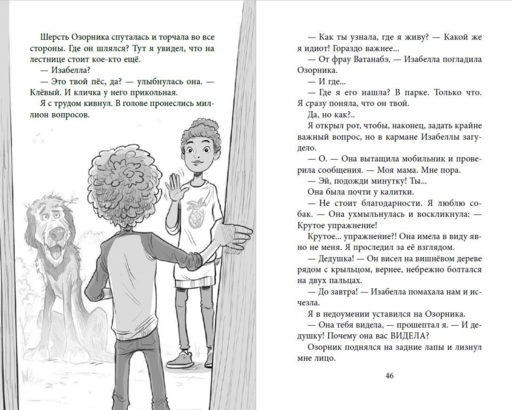 Шерсть Озорника спуталась и торчала во все стороны. Где он шлялся? Тут я увидел, что на лестнице стоит кое-кто ещё.

— Изабелла?

— Это твой пёс, да? — улыбнулась она. — Клёвый. И кличка у него прикольная.

Я с трудом кивнул. В голове пронеслись миллион вопросов.

— Как ты узнала, где я живу? — Какой же я идиот! Гораздо важнее...

— От фрау Ватанабэ, — Изабелла погладила Озорника.

— И где...

— Где я его нашла? В парке. Только что. Я сразу поняла, что он твой.

Да, но как?..

Я открыл рот, чтобы, наконец, задать крайне важный вопрос, но в кармане Изабеллы загудело.

— О. — Она вытащила мобильник и проверила сообщения. — Моя мама. Мне пора.

— Эй, подожди минутку! Ты...

Она была почти у калитки.

— Не стоит благодарности. Я люблю собак. — Она ухмыльнулась и воскликнула: — Крутое упражнение!

Крутое... упражнение?! Она имела в виду явно не меня. Я проследил за её взглядом.

— Дедушка! — Он висел на вишнёвом дереве рядом с крыльцом, вернее, небрежно болтался на двух пальцах.

— До завтра! — Изабелла помахала нам и исчезла.

Я в недоумении уставился на Озорника.

— Она тебя видела, — прошептал я. — И дедушку! Почему она вас ВИДЕЛА?

Озорник поднялся на задние лапы и лизнул мне лицо.

46